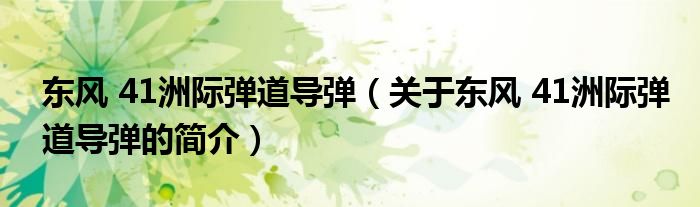 东风 41洲际弹道导弹（关于东风 41洲际弹道导弹的简介）